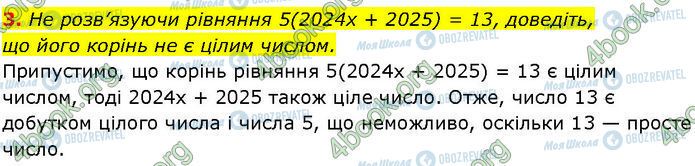 3. Не розв'язуючи рівняння $5(2024x + 2025) = 13$, доведіть, що його корінь не є цілим числом.

Припустимо, що корінь рівняння $5(2024x + 2025) = 13$ є цілим числом, тоді $2024x + 2025$ також ціле число. Отже, число 13 є добутком цілого числа і числа 5, що неможливо, оскільки 13 — просте число.

Моя Школа OBOZREVATEL 4book.org